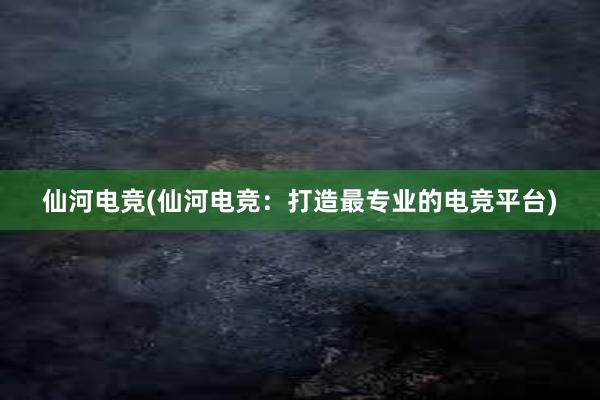 仙河电竞(仙河电竞：打造最专业的电竞平台)